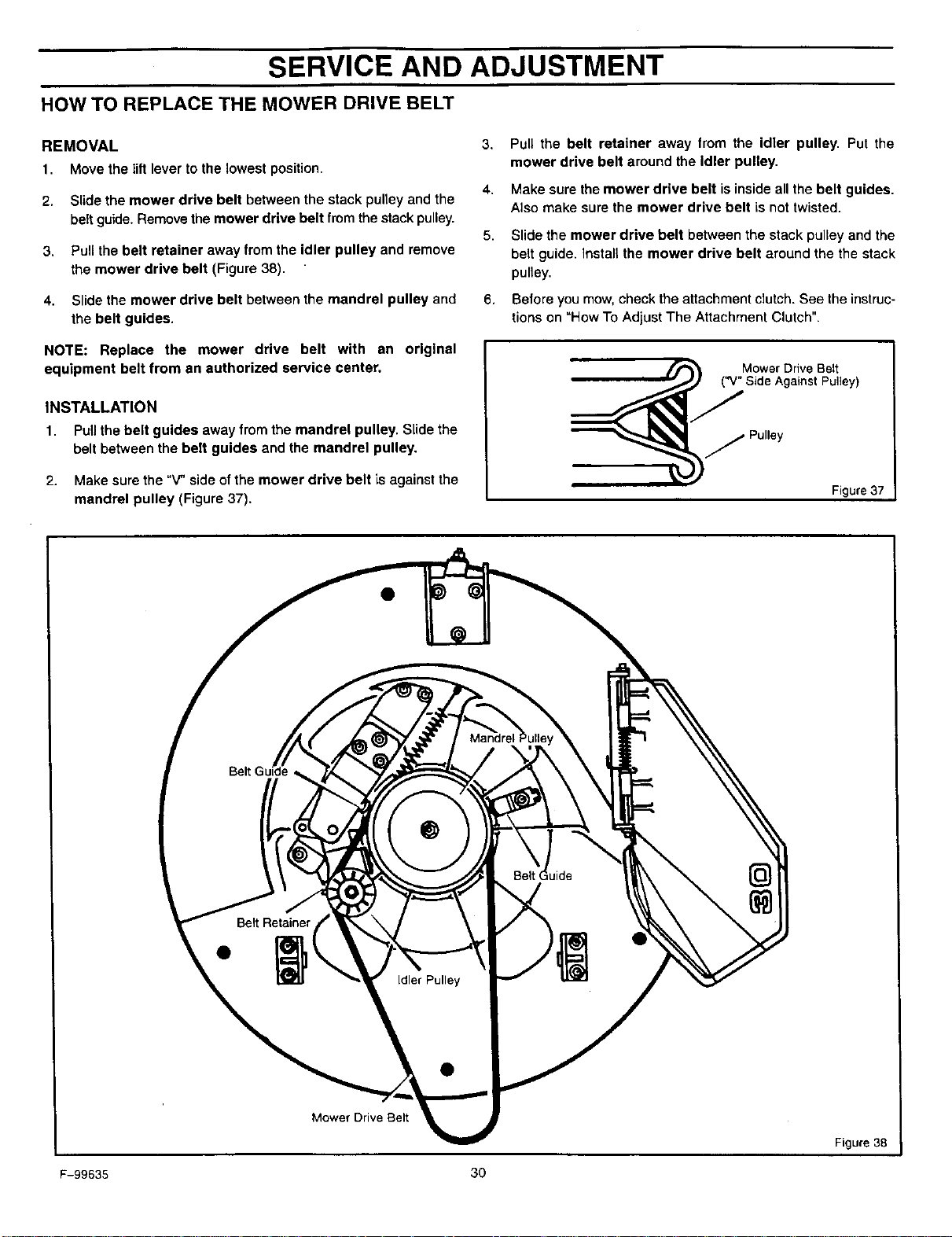 SERVICE AND ADJUSTMENT

HOW TO REPLACE THE MOWER DRIVE BELT

REMOVAL

1. Move the lift lever to the lowest position.

2. Slide the mower drive belt between the stack pulley and the belt guide. Remove the mower drive belt from the stack pulley.

3. Pull the belt retainer away from the idler pulley and remove the mower drive belt (Figure 38).

4. Slide the mower drive belt between the mandrel pulley and the belt guides.

NOTE: Replace the mower drive belt with an original equipment belt from an authorized service center.

INSTALLATION

1. Pull the belt guides away from the mandrel pulley. Slide the belt between the belt guides and the mandrel pulley.

2. Make sure the "V" side of the mower drive belt is against the mandrel pulley (Figure 37).

3. Pull the belt retainer away from the idler pulley. Put the mower drive belt around the idler pulley.

4. Make sure the mower drive belt is inside all the belt guides. Also make sure the mower drive belt is not twisted.

5. Slide the mower drive belt between the stack pulley and the belt guide. Install the mower drive belt around the the stack pulley.

6. Before you mow, check the attachment clutch. See the instructions on "How To Adjust The Attachment Clutch".

Mower Drive Belt
("V" Side Against Pulley)

Pulley

Figure 37

Mandrel Pulley

Belt Guide

Belt Guide

Belt Retainer

Idler Pulley

Mower Drive Belt

Figure 38

F-99635

30